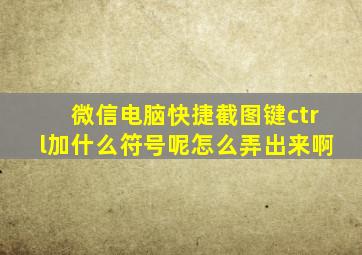 微信电脑快捷截图键ctrl加什么符号呢怎么弄出来啊